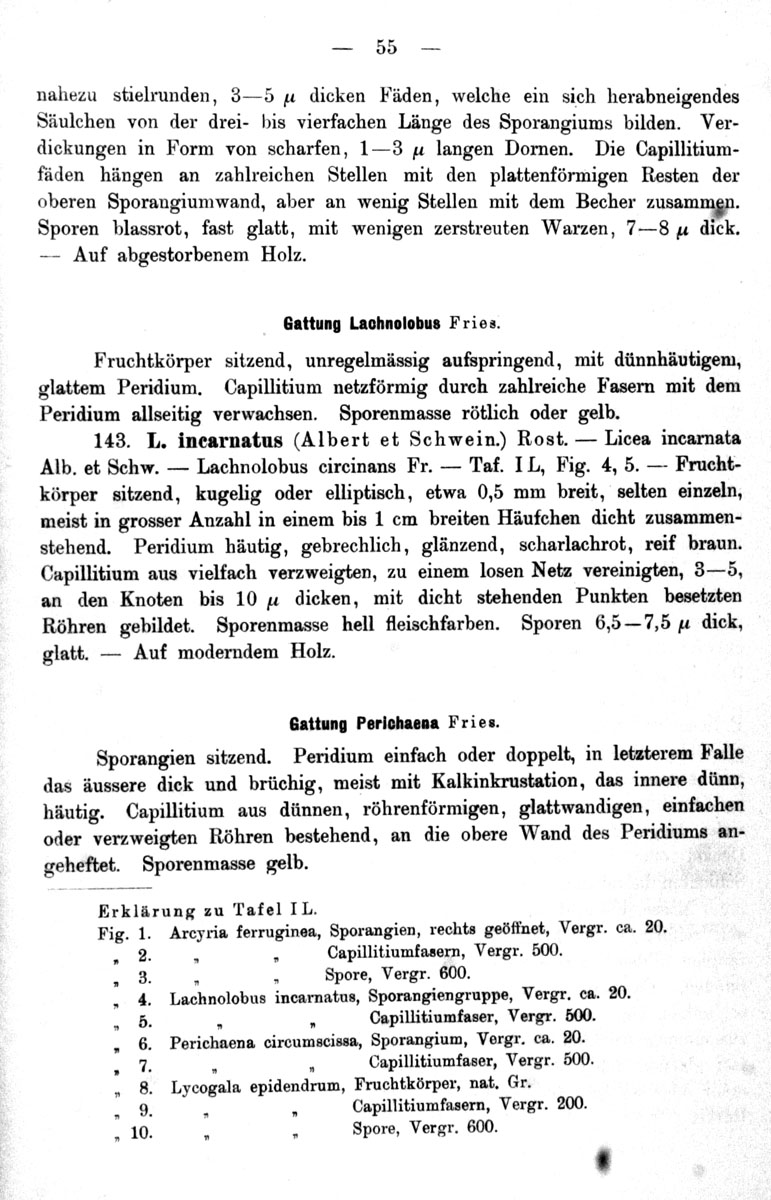 — 55 —

nahezu stielrunden, 3—5 $\mu$ dicken Fäden, welche ein sich herabneigendes Säulchen von der drei- bis vierfachen Länge des Sporangiums bilden. Verdickungen in Form von scharfen, 1—3 $\mu$ langen Dornen. Die Capillitiumfäden hängen an zahlreichen Stellen mit den plattenförmigen Resten der oberen Sporangiumwand, aber an wenig Stellen mit dem Becher zusammen. Sporen blassrot, fast glatt, mit wenigen zerstreuten Warzen, 7—8 $\mu$ dick. — Auf abgestorbenem Holz.

Gattung Lachnolobus Fries.

Fruchtkörper sitzend, unregelmässig aufspringend, mit dünnhäutigem, glattem Peridium. Capillitium netzförmig durch zahlreiche Fasern mit dem Peridium allseitig verwachsen. Sporenmasse rötlich oder gelb.

143. L. incarnatus (Albert et Schwein.) Rost. — Licea incarnata Alb. et Schw. — Lachnolobus circinans Fr. — Taf. I L, Fig. 4, 5. — Fruchtkörper sitzend, kugelig oder elliptisch, etwa 0,5 mm breit, selten einzeln, meist in grosser Anzahl in einem bis 1 cm breiten Häufchen dicht zusammenstehend. Peridium häutig, gebrechlich, glänzend, scharlachrot, reif braun. Capillitium aus vielfach verzweigten, zu einem losen Netz vereinigten, 3—5, an den Knoten bis 10 $\mu$ dicken, mit dicht stehenden Punkten besetzten Röhren gebildet. Sporenmasse hell fleischfarben. Sporen 6,5—7,5 $\mu$ dick, glatt. — Auf moderndem Holz.

Gattung Perichaena Fries.

Sporangien sitzend. Peridium einfach oder doppelt, in letzterem Falle das äussere dick und brüchig, meist mit Kalkinkrustation, das innere dünn, häutig. Capillitium aus dünnen, röhrenförmigen, glattwandigen, einfachen oder verzweigten Röhren bestehend, an die obere Wand des Peridiums angeheftet. Sporenmasse gelb.

Erklärung zu Tafel I L.
Fig. 1. Arcyria ferruginea, Sporangien, rechts geöffnet, Vergr. ca. 20.
„ 2. „ „ Capillitiumfasern, Vergr. 500.
„ 3. „ „ Spore, Vergr. 600.
„ 4. Lachnolobus incarnatus, Sporangiengruppe, Vergr. ca. 20.
„ 5. „ „ Capillitiumfaser, Vergr. 500.
„ 6. Perichaena circumscissa, Sporangium, Vergr. ca. 20.
„ 7. „ „ Capillitiumfaser, Vergr. 500.
„ 8. Lycogala epidendrum, Fruchtkörper, nat. Gr.
„ 9. „ „ Capillitiumfasern, Vergr. 200.
„ 10. „ „ Spore, Vergr. 600.